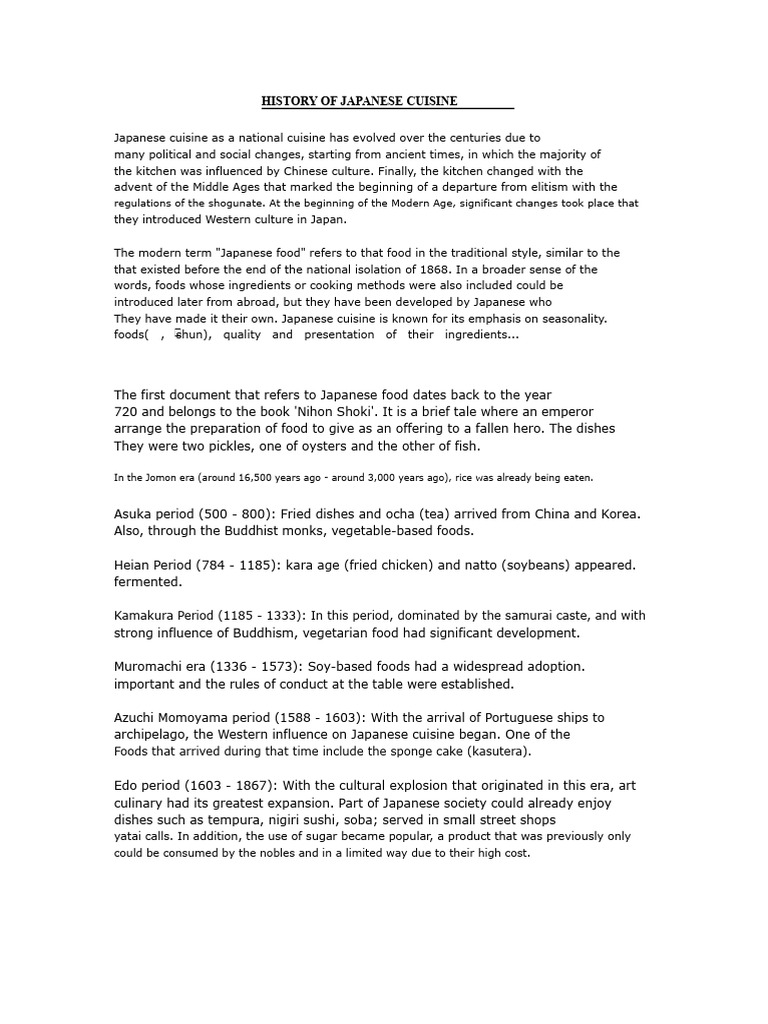 HISTORY OF JAPANESE CUISINE

Japanese cuisine as a national cuisine has evolved over the centuries due to many political and social changes, starting from ancient times, in which the majority of the kitchen was influenced by Chinese culture. Finally, the kitchen changed with the advent of the Middle Ages that marked the beginning of a departure from elitism with the regulations of the shogunate. At the beginning of the Modern Age, significant changes took place that they introduced Western culture in Japan.

The modern term "Japanese food" refers to that food in the traditional style, similar to the that existed before the end of the national isolation of 1868. In a broader sense of the words, foods whose ingredients or cooking methods were also included could be introduced later from abroad, but they have been developed by Japanese who They have made it their own. Japanese cuisine is known for its emphasis on seasonality. foods( , shun), quality and presentation of their ingredients...

The first document that refers to Japanese food dates back to the year 720 and belongs to the book 'Nihon Shoki'. It is a brief tale where an emperor arrange the preparation of food to give as an offering to a fallen hero. The dishes They were two pickles, one of oysters and the other of fish.

In the Jomon era (around 16,500 years ago - around 3,000 years ago), rice was already being eaten.

Asuka period (500 - 800): Fried dishes and ocha (tea) arrived from China and Korea. Also, through the Buddhist monks, vegetable-based foods.

Heian Period (784 - 1185): kara age (fried chicken) and natto (soybeans) appeared. fermented.

Kamakura Period (1185 - 1333): In this period, dominated by the samurai caste, and with strong influence of Buddhism, vegetarian food had significant development.

Muromachi era (1336 - 1573): Soy-based foods had a widespread adoption. important and the rules of conduct at the table were established.

Azuchi Momoyama period (1588 - 1603): With the arrival of Portuguese ships to archipelago, the Western influence on Japanese cuisine began. One of the Foods that arrived during that time include the sponge cake (kasutera).

Edo period (1603 - 1867): With the cultural explosion that originated in this era, art culinary had its greatest expansion. Part of Japanese society could already enjoy dishes such as tempura, nigiri sushi, soba; served in small street shops yatai calls. In addition, the use of sugar became popular, a product that was previously only could be consumed by the nobles and in a limited way due to their high cost.